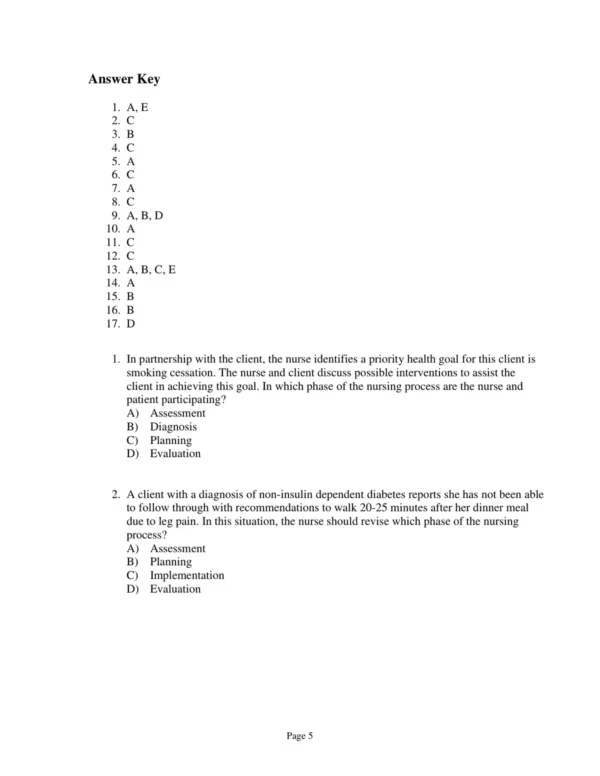 Answer Key

1. A, E
2. C
3. B
4. C
5. A
6. C
7. A
8. C
9. A, B, D
10. A
11. C
12. C
13. A, B, C, E
14. A
15. B
16. B
17. D

1. In partnership with the client, the nurse identifies a priority health goal for this client is smoking cessation. The nurse and client discuss possible interventions to assist the client in achieving this goal. In which phase of the nursing process are the nurse and patient participating?
A) Assessment
B) Diagnosis
C) Planning
D) Evaluation

2. A client with a diagnosis of non-insulin dependent diabetes reports she has not been able to follow through with recommendations to walk 20-25 minutes after her dinner meal due to leg pain. In this situation, the nurse should revise which phase of the nursing process?
A) Assessment
B) Planning
C) Implementation
D) Evaluation

Page 5